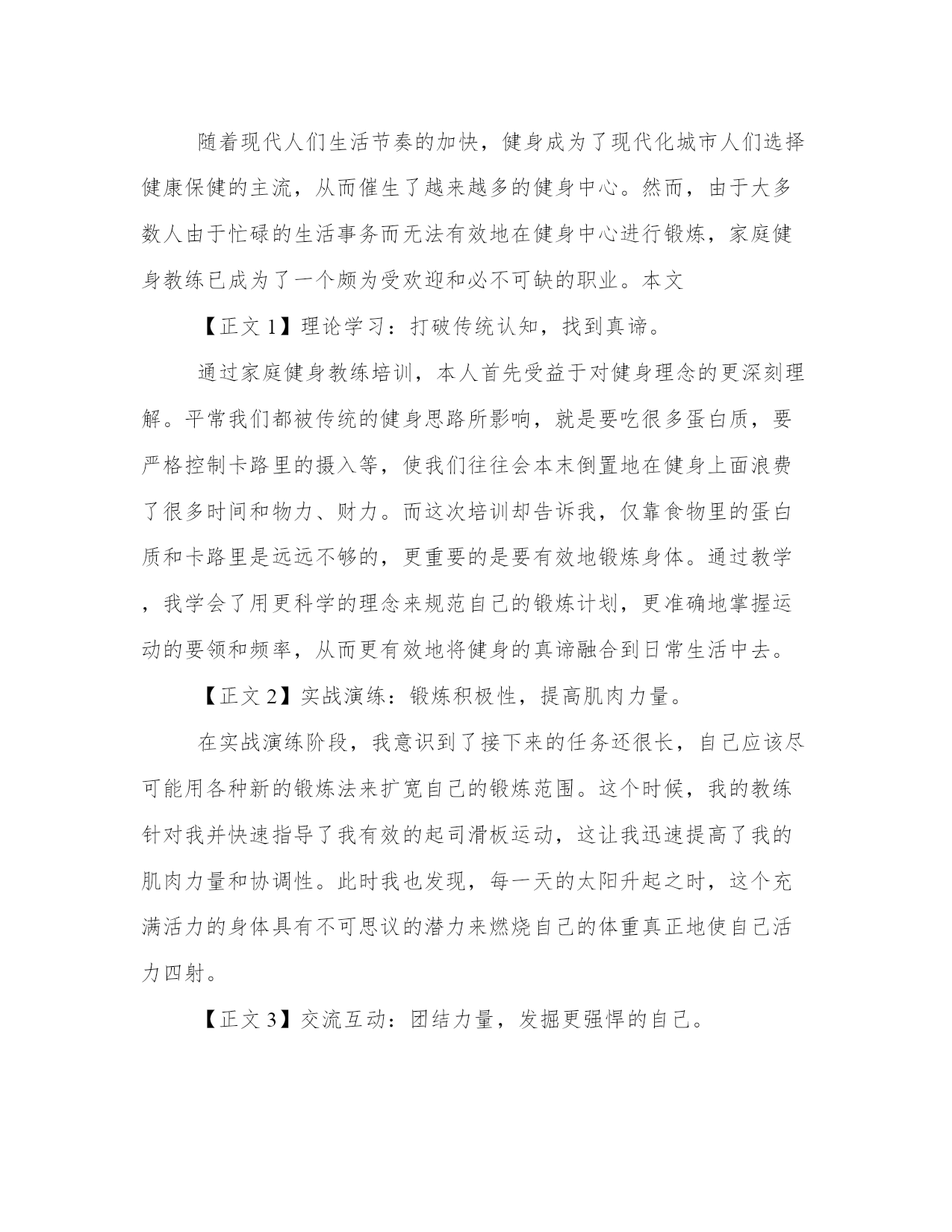 随着现代人们生活节奏的加快，健身成为了现代化城市人们选择健康保健的主流，从而催生了越来越多的健身中心。然而，由于大多数人由于忙碌的生活事务而无法有效地在健身中心进行锻炼，家庭健身教练已成为了一个颇为受欢迎和必不可缺的职业。本文

【正文 1】理论学习：打破传统认知，找到真谛。

通过家庭健身教练培训，本人首先受益于对健身理念的更深刻理解。平常我们都被传统的健身思路所影响，就是要吃很多蛋白质，要严格控制卡路里的摄入等，使我们往往会本末倒置地在健身上面浪费了很多时间和物力、财力。而这次培训却告诉我，仅靠食物里的蛋白质和卡路里是远远不够的，更重要的是要有效地锻炼身体。通过教学，我学会了用更科学的理念来规范自己的锻炼计划，更准确地掌握运动的要领和频率，从而更有效地将健身的真谛融合到日常生活中去。

【正文 2】实战演练：锻炼积极性，提高肌肉力量。

在实战演练阶段，我意识到了接下来的任务还很长，自己应该尽可能用各种新的锻炼法来扩宽自己的锻炼范围。这个时候，我的教练针对我并快速指导了我有效的起司滑板运动，这让我迅速提高了我的肌肉力量和协调性。此时我也发现，每一天的太阳升起之时，这个充满活力的身体具有不可思议的潜力来燃烧自己的体重真正地使自己活力四射。

【正文 3】交流互动：团结力量，发掘更强悍的自己。